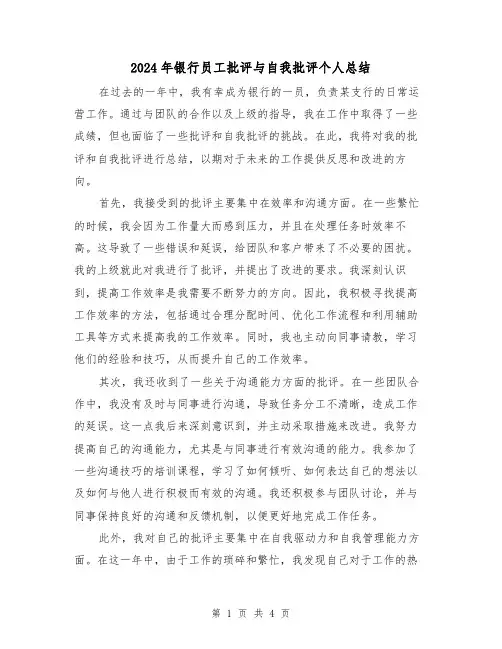 2024年银行员工批评与自我批评个人总结

在过去的一年中，我有幸成为银行的一员，负责某支行的日常运营工作。通过与团队的合作以及上级的指导，我在工作中取得了一些成绩，但也面临了一些批评和自我批评的挑战。在此，我将对我的批评和自我批评进行总结，以期对于未来的工作提供反思和改进的方向。

首先，我接受到的批评主要集中在效率和沟通方面。在一些繁忙的时候，我会因为工作量大而感到压力，并且在处理任务时效率不高。这导致了一些错误和延误，给团队和客户带来了不必要的困扰。我的上级就此对我进行了批评，并提出了改进的要求。我深刻认识到，提高工作效率是我需要不断努力的方向。因此，我积极寻找提高工作效率的方法，包括通过合理分配时间、优化工作流程和利用辅助工具等方式来提高我的工作效率。同时，我也主动向同事请教，学习他们的经验和技巧，从而提升自己的工作效率。

其次，我还收到了一些关于沟通能力方面的批评。在一些团队合作中，我没有及时与同事进行沟通，导致任务分工不清晰，造成工作的延误。这一点我后来深刻意识到，并主动采取措施来改进。我努力提高自己的沟通能力，尤其是与同事进行有效沟通的能力。我参加了一些沟通技巧的培训课程，学习了如何倾听、如何表达自己的想法以及如何与他人进行积极而有效的沟通。我还积极参与团队讨论，并与同事保持良好的沟通和反馈机制，以便更好地完成工作任务。

此外，我对自己的批评主要集中在自我驱动力和自我管理能力方面。在这一年中，由于工作的琐碎和繁忙，我发现自己对于工作的热

第 1 页 共 4 页